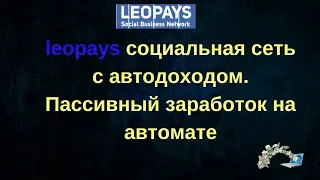 LEOPAYS
Social Business Network

leopays социальная сеть с автодоходом. Пассивный заработок на автомате